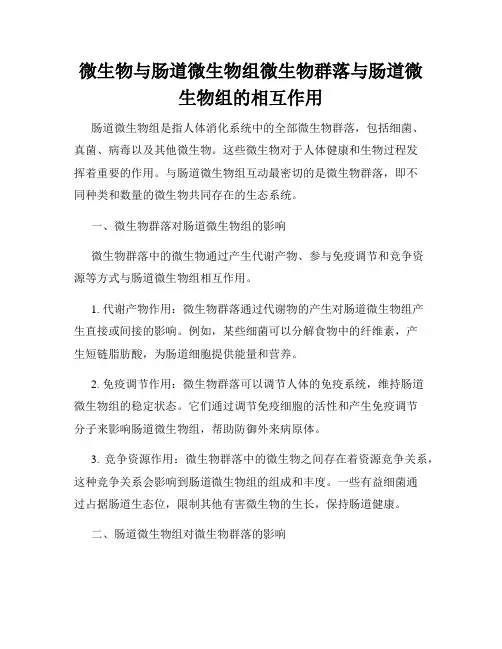 微生物与肠道微生物组微生物群落与肠道微生物组的相互作用

肠道微生物组是指人体消化系统中的全部微生物群落，包括细菌、真菌、病毒以及其他微生物。这些微生物对于人体健康和生物过程发挥着重要的作用。与肠道微生物组互动最密切的是微生物群落，即不同种类和数量的微生物共同存在的生态系统。

一、微生物群落对肠道微生物组的影响

微生物群落中的微生物通过产生代谢产物、参与免疫调节和竞争资源等方式与肠道微生物组相互作用。

1. 代谢产物作用：微生物群落通过代谢物的产生对肠道微生物组产生直接或间接的影响。例如，某些细菌可以分解食物中的纤维素，产生短链脂肪酸，为肠道细胞提供能量和营养。

2. 免疫调节作用：微生物群落可以调节人体的免疫系统，维持肠道微生物组的稳定状态。它们通过调节免疫细胞的活性和产生免疫调节分子来影响肠道微生物组，帮助防御外来病原体。

3. 竞争资源作用：微生物群落中的微生物之间存在着资源竞争关系，这种竞争关系会影响到肠道微生物组的组成和丰度。一些有益细菌通过占据肠道生态位，限制其他有害微生物的生长，保持肠道健康。

二、肠道微生物组对微生物群落的影响